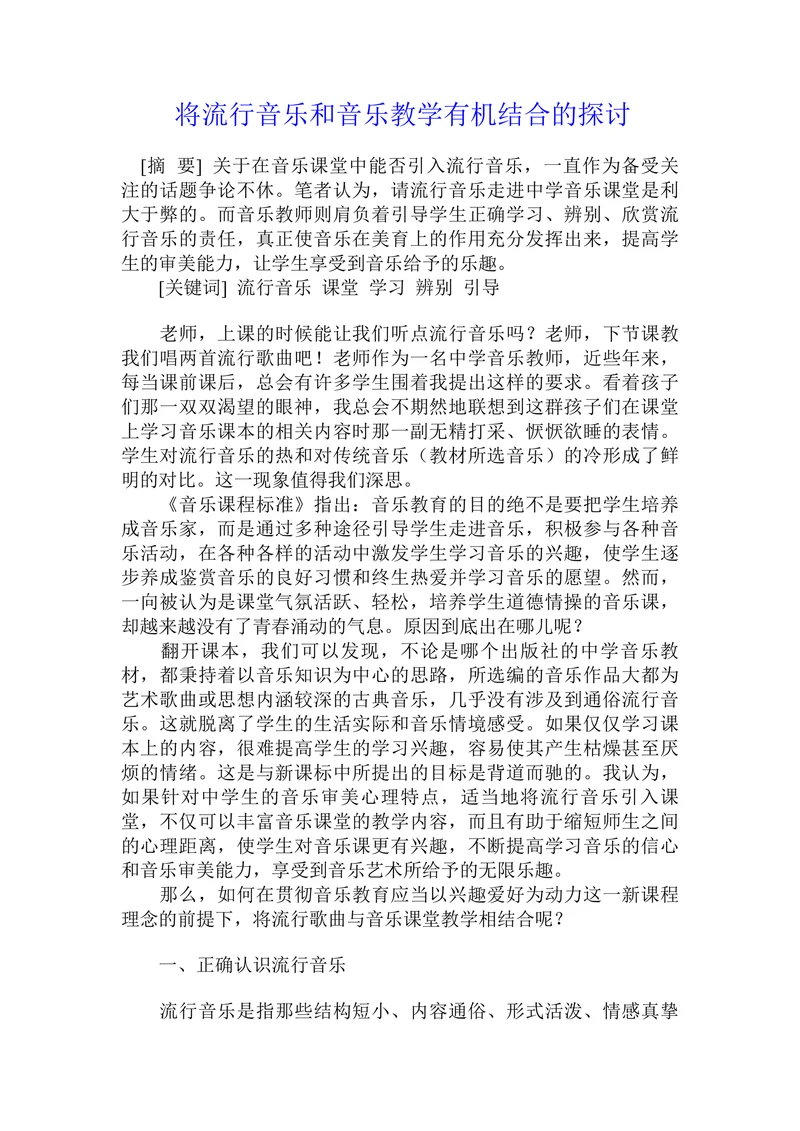 将流行音乐和音乐教学有机结合的探讨

[摘 要] 关于在音乐课堂中能否引入流行音乐，一直作为备受关注的话题争论不休。笔者认为，请流行音乐走进中学音乐课堂是利大于弊的。而音乐教师则肩负着引导学生正确学习、辨别、欣赏流行音乐的责任，真正使音乐在美育上的作用充分发挥出来，提高学生的审美能力，让学生享受到音乐给予的乐趣。

[关键词] 流行音乐 课堂 学习 辨别 引导

老师，上课的时候能让我们听点流行音乐吗？老师，下节课教我们唱两首流行歌曲吧！老师作为一名中学音乐教师，近些年来，每当课前课后，总会有许多学生围着我提出这样的要求。看着孩子们那一双双渴望的眼神，我总会不期然地联想到这群孩子们在课堂上学习音乐课本的相关内容时那一副无精打采、恹恹欲睡的表情。学生对流行音乐的热和对传统音乐（教材所选音乐）的冷形成了鲜明的对比。这一现象值得我们深思。

《音乐课程标准》指出：音乐教育的目的绝不是要把学生培养成音乐家，而是通过多种途径引导学生走进音乐，积极参与各种音乐活动，在各种各样的活动中激发学生学习音乐的兴趣，使学生逐步养成鉴赏音乐的良好习惯和终生热爱并学习音乐的愿望。然而，一向被认为是课堂气氛活跃、轻松，培养学生道德情操的音乐课，却越来越没有了青春涌动的气息。原因到底出在哪儿呢？

翻开课本，我们可以发现，不论是哪个出版社的中学音乐教材，都秉持着以音乐知识为中心的思路，所选编的音乐作品大都为艺术歌曲或思想内涵较深的古典音乐，几乎没有涉及到通俗流行音乐。这就脱离了学生的生活实际和音乐情境感受。如果仅仅学习课本上的内容，很难提高学生的学习兴趣，容易使其产生枯燥甚至厌烦的情绪。这是与新课标中所提出的目标是背道而驰的。我认为，如果针对中学生的音乐审美心理特点，适当地将流行音乐引入课堂，不仅可以丰富音乐课堂的教学内容，而且有助于缩短师生之间的心理距离，使学生对音乐课更有兴趣，不断提高学习音乐的信心和音乐审美能力，享受到音乐艺术所给予的无限乐趣。

那么，如何在贯彻音乐教育应当以兴趣爱好为动力这一新课程理念的前提下，将流行歌曲与音乐课堂教学相结合呢？

一、正确认识流行音乐

流行音乐是指那些结构短小、内容通俗、形式活泼、情感真挚